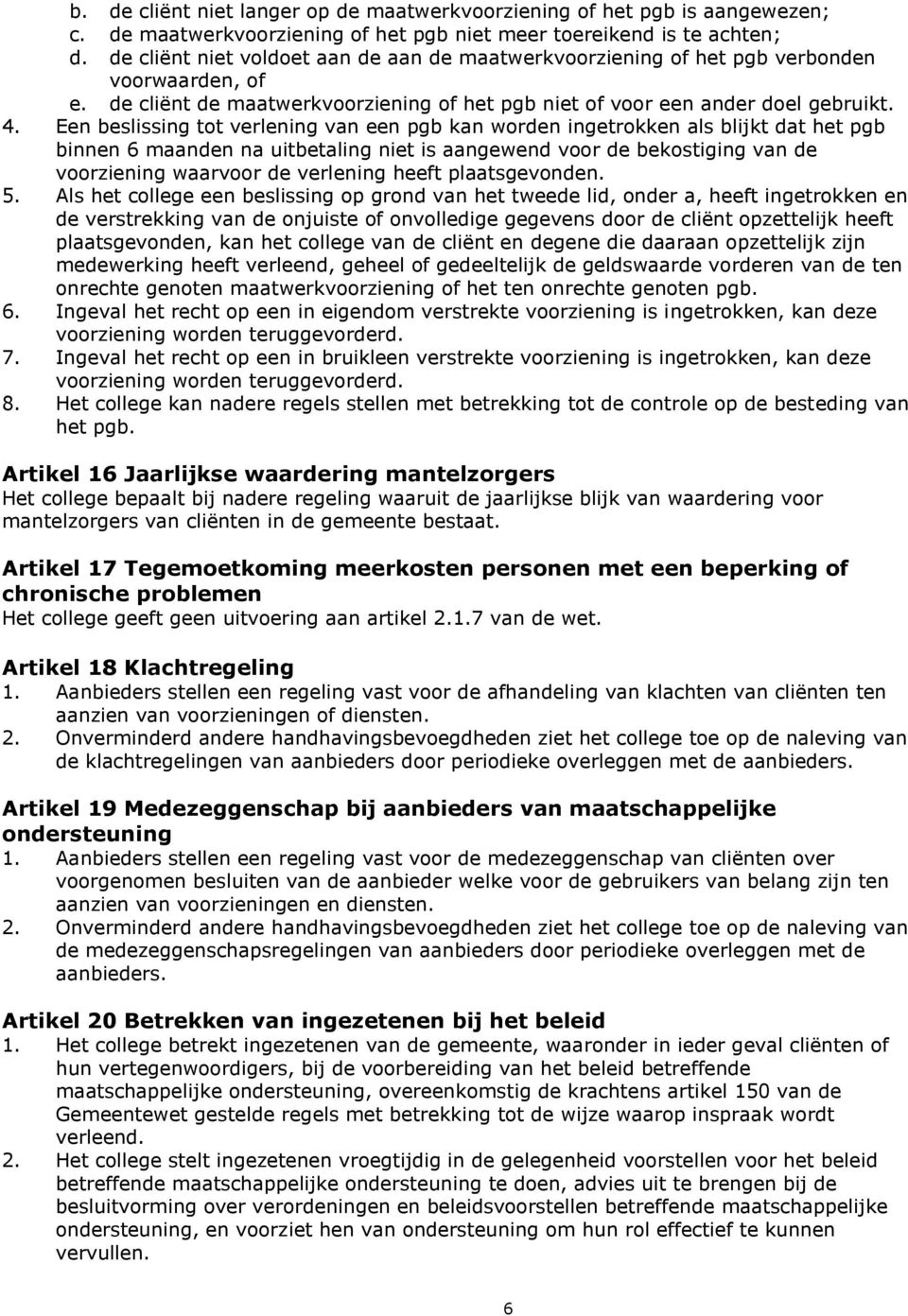 b. de cliënt niet langer op de maatwerkvoorziening of het pgb is aangewezen;
c. de maatwerkvoorziening of het pgb niet meer toereikend is te achten;
d. de cliënt niet voldoet aan de aan de maatwerkvoorziening of het pgb verbonden voorwaarden, of
e. de cliënt de maatwerkvoorziening of het pgb niet of voor een ander doel gebruikt.
4. Een beslissing tot verlening van een pgb kan worden ingetrokken als blijkt dat het pgb binnen 6 maanden na uitbetaling niet is aangewend voor de bekostiging van de voorziening waarvoor de verlening heeft plaatsgevonden.
5. Als het college een beslissing op grond van het tweede lid, onder a, heeft ingetrokken en de verstrekking van de onjuiste of onvolledige gegevens door de cliënt opzettelijk heeft plaatsgevonden, kan het college van de cliënt en degene die daaraan opzettelijk zijn medewerking heeft verleend, geheel of gedeeltelijk de geldswaarde vorderen van de ten onrechte genoten maatwerkvoorziening of het ten onrechte genoten pgb.
6. Ingeval het recht op een in eigendom verstrekte voorziening is ingetrokken, kan deze voorziening worden teruggevorderd.
7. Ingeval het recht op een in bruikleen verstrekte voorziening is ingetrokken, kan deze voorziening worden teruggevorderd.
8. Het college kan nadere regels stellen met betrekking tot de controle op de besteding van het pgb.

Artikel 16 Jaarlijkse waardering mantelzorgers
Het college bepaalt bij nadere regeling waaruit de jaarlijkse blijk van waardering voor mantelzorgers van cliënten in de gemeente bestaat.

Artikel 17 Tegemoetkoming meerkosten personen met een beperking of chronische problemen
Het college geeft geen uitvoering aan artikel 2.1.7 van de wet.

Artikel 18 Klachtregeling
1. Aanbieders stellen een regeling vast voor de afhandeling van klachten van cliënten ten aanzien van voorzieningen of diensten.
2. Onverminderd andere handhavingsbevoegdheden ziet het college toe op de naleving van de klachtregelingen van aanbieders door periodieke overleggen met de aanbieders.

Artikel 19 Medezeggenschap bij aanbieders van maatschappelijke ondersteuning
1. Aanbieders stellen een regeling vast voor de medezeggenschap van cliënten over voorgenomen besluiten van de aanbieder welke voor de gebruikers van belang zijn ten aanzien van voorzieningen en diensten.
2. Onverminderd andere handhavingsbevoegdheden ziet het college toe op de naleving van de medezeggenschapsregelingen van aanbieders door periodieke overleggen met de aanbieders.

Artikel 20 Betrekken van ingezetenen bij het beleid
1. Het college betrekt ingezetenen van de gemeente, waaronder in ieder geval cliënten of hun vertegenwoordigers, bij de voorbereiding van het beleid betreffende maatschappelijke ondersteuning, overeenkomstig de krachtens artikel 150 van de Gemeentewet gestelde regels met betrekking tot de wijze waarop inspraak wordt verleend.
2. Het college stelt ingezetenen vroegtijdig in de gelegenheid voorstellen voor het beleid betreffende maatschappelijke ondersteuning te doen, advies uit te brengen bij de besluitvorming over verordeningen en beleidsvoorstellen betreffende maatschappelijke ondersteuning, en voorziet hen van ondersteuning om hun rol effectief te kunnen vervullen.

6